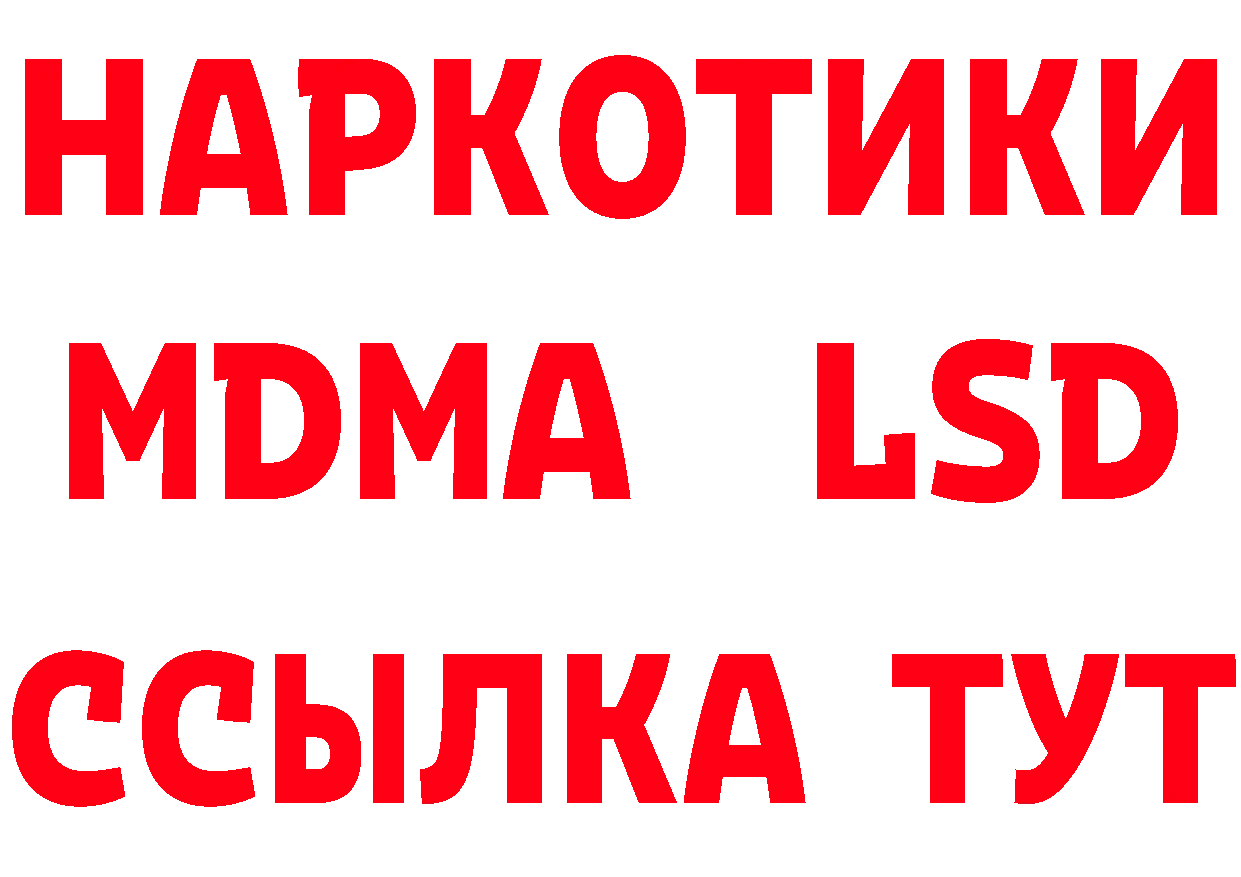 НАРКОТИКИ
MDMA LSD
ССЫЛКА ТУТ